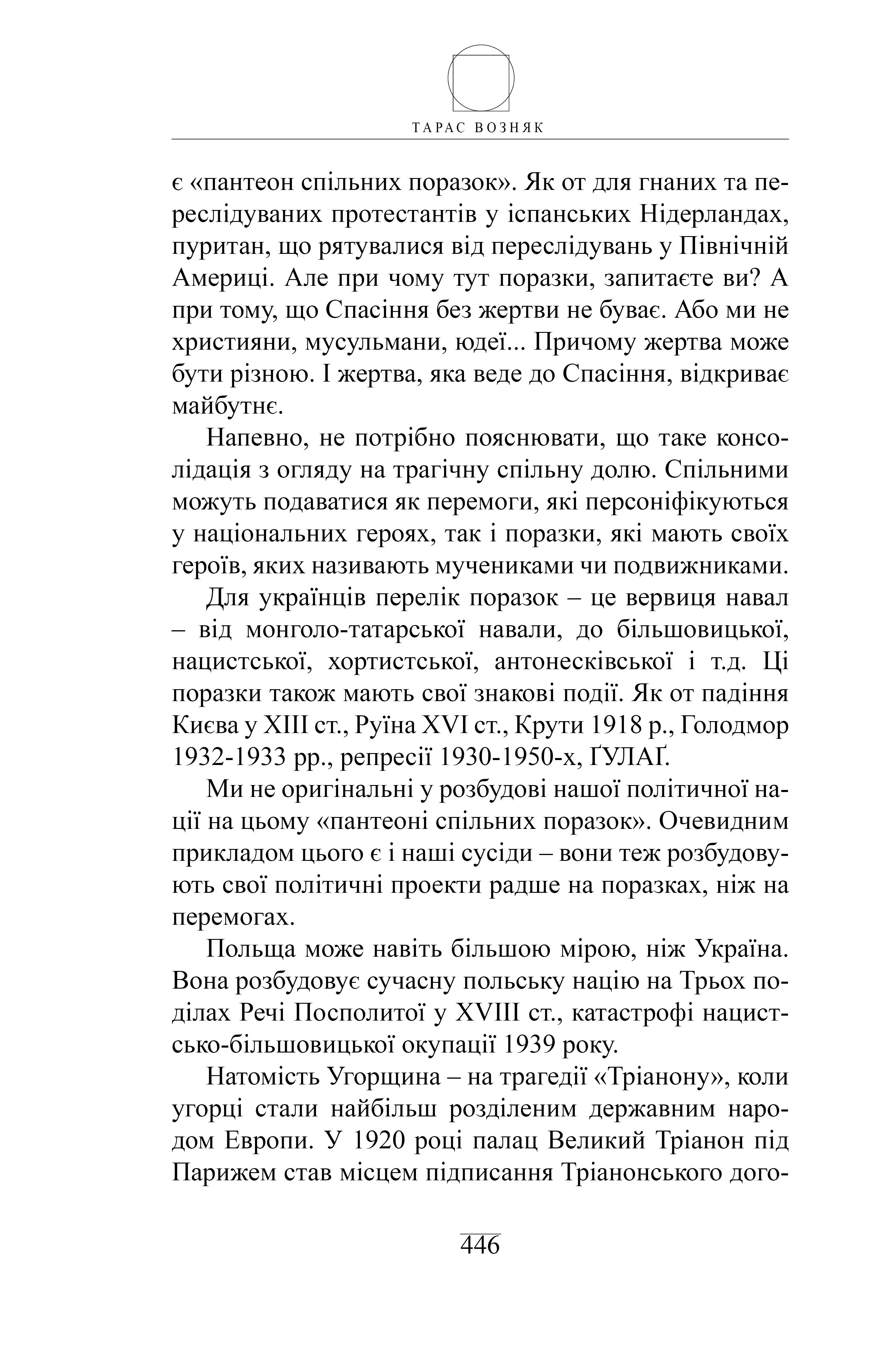 ТАРАС ВОЗНЯК

є «пантеон спільних поразок». Як от для гнаних та переслідуваних протестантів у іспанських Нідерландах, пуритан, що рятувалися від переслідувань у Північній Америці. Але при чому тут поразки, запитаєте ви? А при тому, що Спасіння без жертви не буває. Або ми не християни, мусульмани, юдеї... Причому жертва може бути різною. І жертва, яка веде до Спасіння, відкриває майбутнє.

Напевно, не потрібно пояснювати, що таке консолідація з огляду на трагічну спільну долю. Спільними можуть подаватися як перемоги, які персоніфікуються у національних героях, так і поразки, які мають своїх героїв, яких називають мучениками чи подвижниками.

Для українців перелік поразок – це вервиця навал – від монголо-татарської навали, до більшовицької, нацистської, хортистської, антонесківської і т.д. Ці поразки також мають свої знакові події. Як от падіння Києва у XIII ст., Руїна XVI ст., Крути 1918 р., Голодмор 1932-1933 рр., репресії 1930-1950-х, ҐУЛАҐ.

Ми не оригінальні у розбудові нашої політичної нації на цьому «пантеоні спільних поразок». Очевидним прикладом цього є і наші сусіди – вони теж розбудовують свої політичні проекти радше на поразках, ніж на перемогах.

Польща може навіть більшою мірою, ніж Україна. Вона розбудовує сучасну польську націю на Трьох поділах Речі Посполитої у XVIII ст., катастрофі нацистсько-більшовицької окупації 1939 року.

Натомість Угорщина – на трагедії «Тріанону», коли угорці стали найбільш розділеним державним народом Европи. У 1920 році палац Великий Тріанон під Парижем став місцем підписання Тріанонського дого-

446